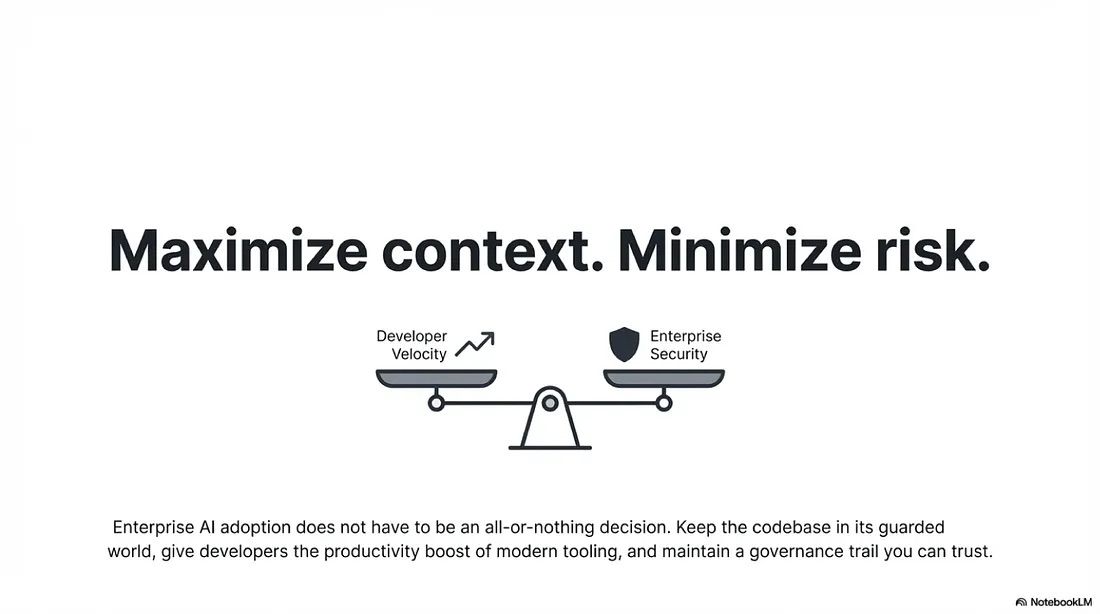 Maximize context. Minimize risk.

Developer
Velocity

Enterprise
Security

Enterprise AI adoption does not have to be an all-or-nothing decision. Keep the codebase in its guarded world, give developers the productivity boost of modern tooling, and maintain a governance trail you can trust.

NotebookLM